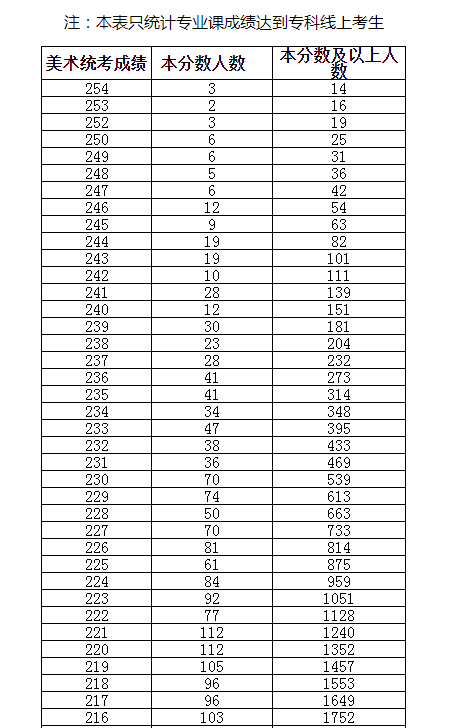 注：本表只统计专业课成绩达到专科线上考生

| 美术统考成绩 | 本分数人数 | 本分数及以上人数 |
|---|---|---|
| 254 | 3 | 14 |
| 253 | 2 | 16 |
| 252 | 3 | 19 |
| 250 | 6 | 25 |
| 249 | 6 | 31 |
| 248 | 5 | 36 |
| 247 | 6 | 42 |
| 246 | 12 | 54 |
| 245 | 9 | 63 |
| 244 | 19 | 82 |
| 243 | 19 | 101 |
| 242 | 10 | 111 |
| 241 | 28 | 139 |
| 240 | 12 | 151 |
| 239 | 30 | 181 |
| 238 | 23 | 204 |
| 237 | 28 | 232 |
| 236 | 41 | 273 |
| 235 | 41 | 314 |
| 234 | 34 | 348 |
| 233 | 47 | 395 |
| 232 | 38 | 433 |
| 231 | 36 | 469 |
| 230 | 70 | 539 |
| 229 | 74 | 613 |
| 228 | 50 | 663 |
| 227 | 70 | 733 |
| 226 | 81 | 814 |
| 225 | 61 | 875 |
| 224 | 84 | 959 |
| 223 | 92 | 1051 |
| 222 | 77 | 1128 |
| 221 | 112 | 1240 |
| 220 | 112 | 1352 |
| 219 | 105 | 1457 |
| 218 | 96 | 1553 |
| 217 | 96 | 1649 |
| 216 | 103 | 1752 |